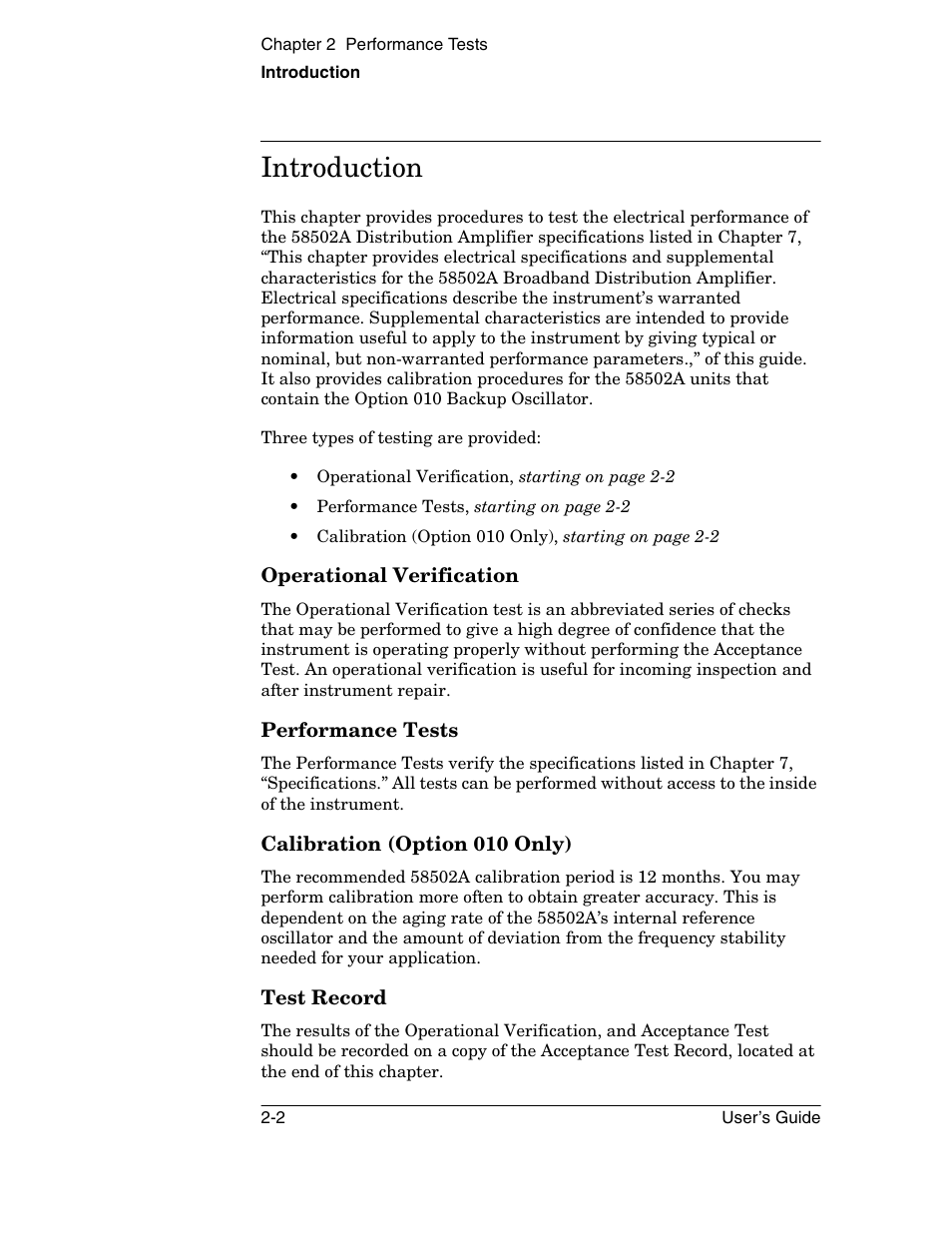 Chapter 2 Performance Tests
Introduction

Introduction

This chapter provides procedures to test the electrical performance of the 58502A Distribution Amplifier specifications listed in Chapter 7, “This chapter provides electrical specifications and supplemental characteristics for the 58502A Broadband Distribution Amplifier. Electrical specifications describe the instrument’s warranted performance. Supplemental characteristics are intended to provide information useful to apply to the instrument by giving typical or nominal, but non-warranted performance parameters.,” of this guide. It also provides calibration procedures for the 58502A units that contain the Option 010 Backup Oscillator.

Three types of testing are provided:

• Operational Verification, starting on page 2-2
• Performance Tests, starting on page 2-2
• Calibration (Option 010 Only), starting on page 2-2

Operational Verification

The Operational Verification test is an abbreviated series of checks that may be performed to give a high degree of confidence that the instrument is operating properly without performing the Acceptance Test. An operational verification is useful for incoming inspection and after instrument repair.

Performance Tests

The Performance Tests verify the specifications listed in Chapter 7, “Specifications.” All tests can be performed without access to the inside of the instrument.

Calibration (Option 010 Only)

The recommended 58502A calibration period is 12 months. You may perform calibration more often to obtain greater accuracy. This is dependent on the aging rate of the 58502A’s internal reference oscillator and the amount of deviation from the frequency stability needed for your application.

Test Record

The results of the Operational Verification, and Acceptance Test should be recorded on a copy of the Acceptance Test Record, located at the end of this chapter.

2-2
User’s Guide